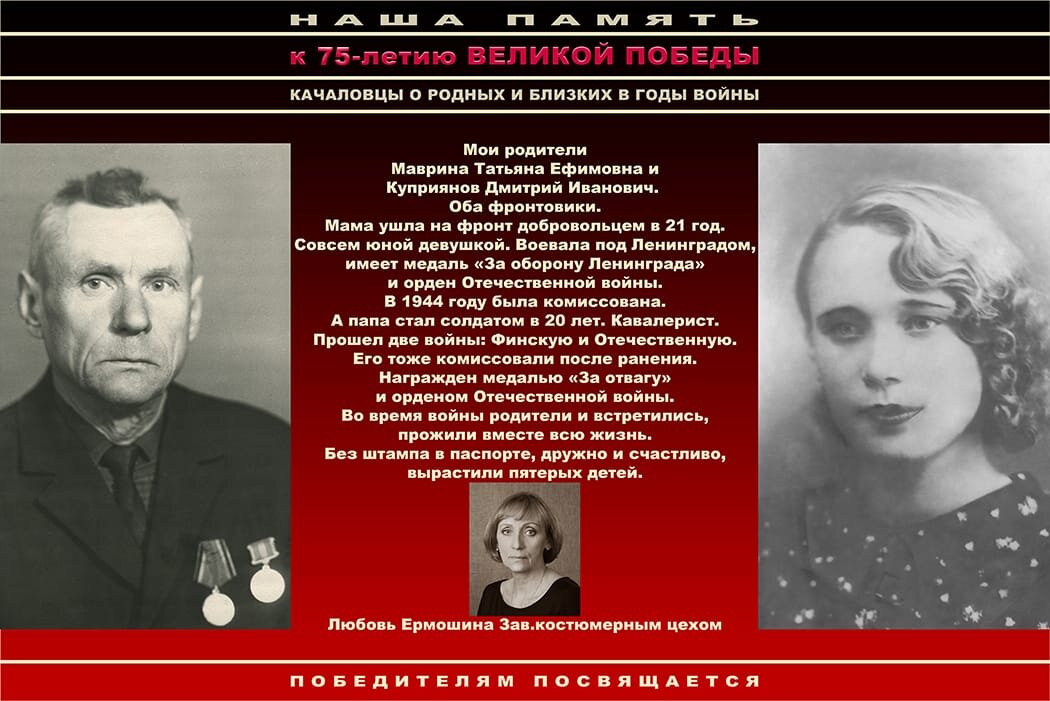 НАША ПАМЯТЬ

к 75-летию ВЕЛИКОЙ ПОБЕДЫ

КАЧАЛОВЦЫ О РОДНЫХ И БЛИЗКИХ В ГОДЫ ВОЙНЫ

Мои родители
Маврина Татьяна Ефимовна и
Куприянов Дмитрий Иванович.
Оба фронтовики.
Мама ушла на фронт добровольцем в 21 год.
Совсем юной девушкой. Воевала под Ленинградом,
имеет медаль «За оборону Ленинграда»
и орден Отечественной войны.
В 1944 году была комиссована.
А папа стал солдатом в 20 лет. Кавалерист.
Прошел две войны: Финскую и Отечественную.
Его тоже комиссовали после ранения.
Награжден медалью «За отвагу»
и орденом Отечественной войны.
Во время войны родители и встретились,
прожили вместе всю жизнь.
Без штампа в паспорте, дружно и счастливо,
вырастили пятерых детей.

Любовь Ермошина Зав.костюмерным цехом

ПОБЕДИТЕЛЯМ ПОСВЯЩАЕТСЯ